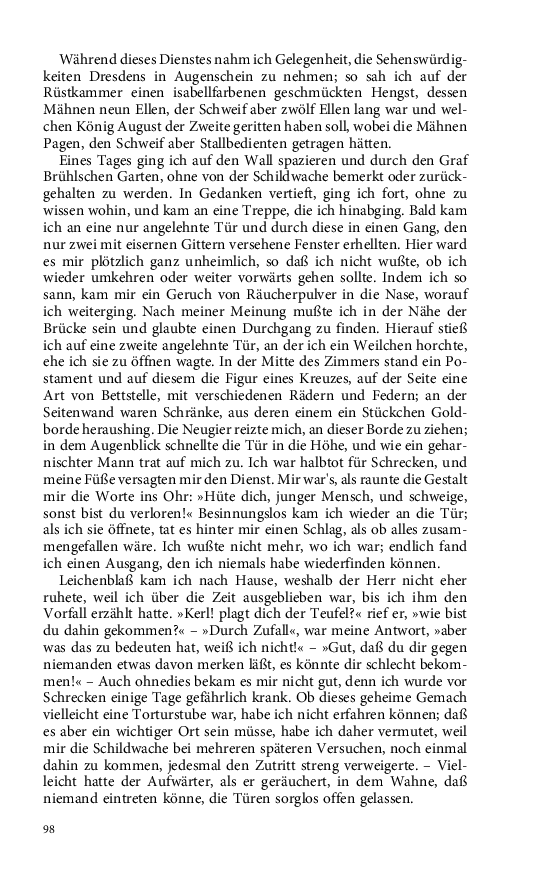 Während dieses Dienstes nahm ich Gelegenheit, die Sehenswürdigkeiten Dresdens in Augenschein zu nehmen; so sah ich auf der Rüstkammer einen isabellfarbenen geschmückten Hengst, dessen Mähnen neun Ellen, der Schweif aber zwölf Ellen lang war und welchen König August der Zweite geritten haben soll, wobei die Mähnen Pagen, den Schweif aber Stallbedienten getragen hätten.

Eines Tages ging ich auf den Wall spazieren und durch den Graf Brühlschen Garten, ohne von der Schildwache bemerkt oder zurückgehalten zu werden. In Gedanken vertieft, ging ich fort, ohne zu wissen wohin, und kam an eine Treppe, die ich hinabging. Bald kam ich an eine nur angelehnte Tür und durch diese in einen Gang, den nur zwei mit eisernen Gittern versehene Fenster erhellten. Hier ward es mir plötzlich ganz unheimlich, so daß ich nicht wußte, ob ich wieder umkehren oder weiter vorwärts gehen sollte. Indem ich so sann, kam mir ein Geruch von Räucherpulver in die Nase, worauf ich weiterging. Nach meiner Meinung mußte ich in der Nähe der Brücke sein und glaubte einen Durchgang zu finden. Hierauf stieß ich auf eine zweite angelehnte Tür, an der ich ein Weilchen horchte, ehe ich sie zu öffnen wagte. In der Mitte des Zimmers stand ein Postament und auf diesem die Figur eines Kreuzes, auf der Seite eine Art von Bettstelle, mit verschiedenen Rädern und Federn; an der Seitenwand waren Schränke, aus deren einem ein Stückchen Goldborde heraushing. Die Neugier reizte mich, an dieser Borde zu ziehen; in dem Augenblick schnellte die Tür in die Höhe, und wie ein geharnischter Mann trat auf mich zu. Ich war halbtot für Schrecken, und meine Füße versagten mir den Dienst. Mir war's, als raunte die Gestalt mir die Worte ins Ohr: »Hüte dich, junger Mensch, und schweige, sonst bist du verloren!« Besinnungslos kam ich wieder an die Tür; als ich sie öffnete, tat es hinter mir einen Schlag, als ob alles zusammengefallen wäre. Ich wußte nicht mehr, wo ich war; endlich fand ich einen Ausgang, den ich niemals habe wiederfinden können.

Leichenblaß kam ich nach Hause, weshalb der Herr nicht eher ruhete, weil ich über die Zeit ausgeblieben war, bis ich ihm den Vorfall erzählt hatte. »Kerl! plagt dich der Teufel?« rief er, »wie bist du dahin gekommen?« – »Durch Zufall«, war meine Antwort, »aber was das zu bedeuten hat, weiß ich nicht!« – »Gut, daß du dir gegen niemanden etwas davon merken läßt, es könnte dir schlecht bekommen!« – Auch ohnedies bekam es mir nicht gut, denn ich wurde vor Schrecken einige Tage gefährlich krank. Ob dieses geheime Gemach vielleicht eine Torturstube war, habe ich nicht erfahren können; daß es aber ein wichtiger Ort sein müsse, habe ich daher vermutet, weil mir die Schildwache bei mehreren späteren Versuchen, noch einmal dahin zu kommen, jedesmal den Zutritt streng verweigerte. – Vielleicht hatte der Aufwärter, als er geräuchert, in dem Wahne, daß niemand eintreten könne, die Türen sorglos offen gelassen.

98